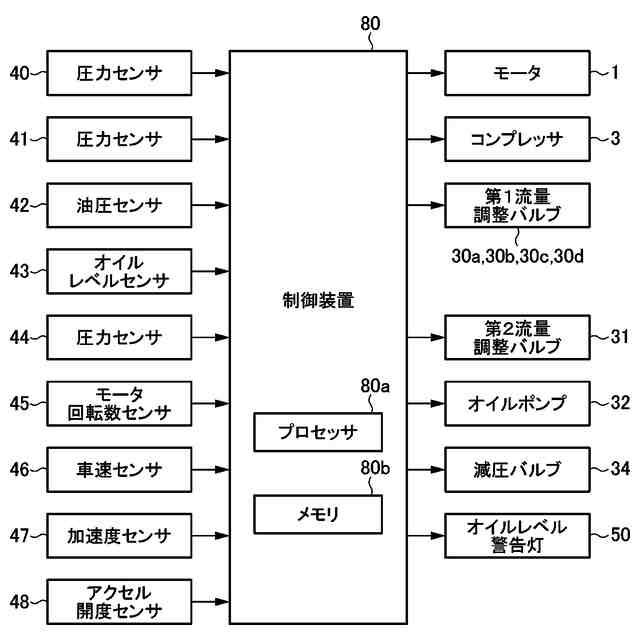 80

40 圧力センサ

41 圧力センサ

42 油圧センサ

43 オイル レベルセンサ

44 圧力センサ

45 モータ 回転数センサ

46 車速センサ

47 加速度センサ

48 アクセル 開度センサ

制御装置

80a
プロセッサ

80b
メモリ

モータ 1

コンプレッサ 3

第1流量 調整バルブ
30a,30b,30c,30d

第2流量 調整バルブ 31

オイルポンプ 32

減圧バルブ 34

オイルレベル 警告灯 50